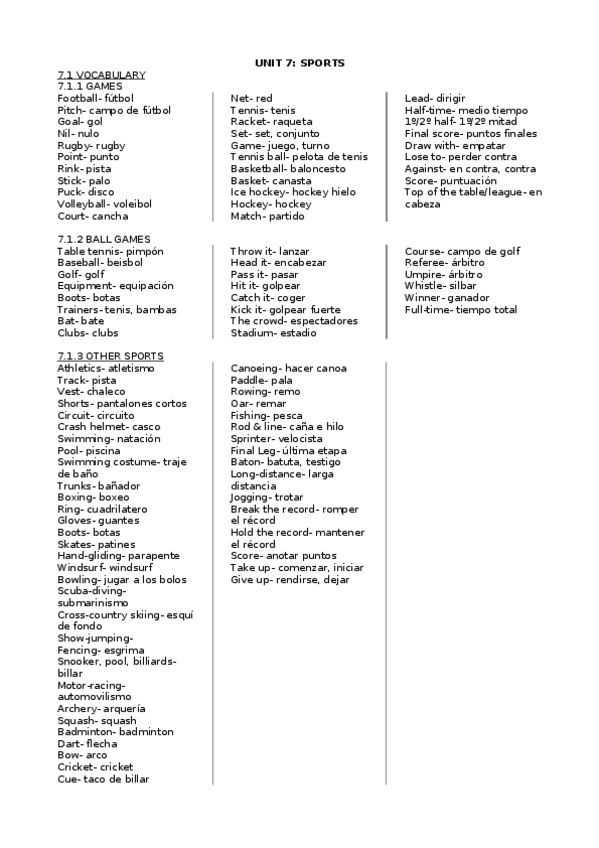 UNIT 7: SPORTS

7.1 VOCABULARY
7.1.1 GAMES
Football- fútbol
Pitch- campo de fútbol
Goal- gol
Nil- nulo
Rugby- rugby
Point- punto
Rink- pista
Stick- palo
Puck- disco
Volleyball- voleibol
Court- cancha

Net- red
Tennis- tenis
Racket- raqueta
Set- set, conjunto
Game- juego, turno
Tennis ball- pelota de tenis
Basketball- baloncesto
Basket- canasta
Ice hockey- hockey hielo
Hockey- hockey
Match- partido

Lead- dirigir
Half-time- medio tiempo
1º/2º half- 1º/2º mitad
Final score- puntos finales
Draw with- empatar
Lose to- perder contra
Against- en contra, contra
Score- puntuación
Top of the table/league- en cabeza

7.1.2 BALL GAMES
Table tennis- pimpón
Baseball- beisbol
Golf- golf
Equipment- equipación
Boots- botas
Trainers- tenis, bambas
Bat- bate
Clubs- clubs

Throw it- lanzar
Head it- encabezar
Pass it- pasar
Hit it- golpear
Catch it- coger
Kick it- golpear fuerte
The crowd- espectadores
Stadium- estadio

Course- campo de golf
Referee- árbitro
Umpire- árbitro
Whistle- silbar
Winner- ganador
Full-time- tiempo total

7.1.3 OTHER SPORTS
Athletics- atletismo
Track- pista
Vest- chaleco
Shorts- pantalones cortos
Circuit- circuito
Crash helmet- casco
Swimming- natación
Pool- piscina
Swimming costume- traje de baño
Trunks- bañador
Boxing- boxeo
Ring- cuadrilatero
Gloves- guantes
Boots- botas
Skates- patines
Hand-gliding- parapente
Windsurf- windsurf
Bowling- jugar a los bolos
Scuba-diving- submarinismo
Cross-country skiing- esquí de fondo
Show-jumping-
Fencing- esgrima
Snooker, pool, billiards- billar
Motor-racing- automovilismo
Archery- arquería
Squash- squash
Badminton- badminton
Dart- flecha
Bow- arco
Cricket- cricket
Cue- taco de billar

Canoeing- hacer canoa
Paddle- pala
Rowing- remo
Oar- remar
Fishing- pesca
Rod & line- caña e hilo
Sprinter- velocista
Final Leg- última etapa
Baton- batuta, testigo
Long-distance- larga distancia
Jogging- trotar
Break the record- romper el récord
Hold the record- mantener el récord
Score- anotar puntos
Take up- comenzar, iniciar
Give up- rendirse, dejar